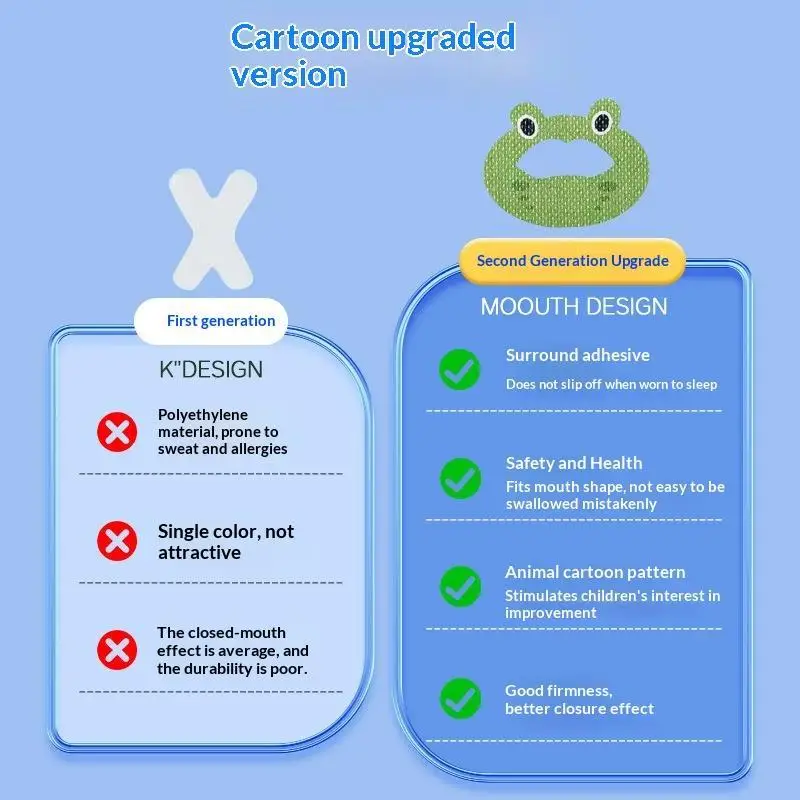 Cartoon upgraded version

First generation

K"DESIGN

Polyethylene material, prone to sweat and allergies

Single color, not attractive

The closed-mouth effect is average, and the durability is poor.

Second Generation Upgrade

MOOUTH DESIGN

Surround adhesive

Does not slip off when worn to sleep

Safety and Health

Fits mouth shape, not easy to be swallowed mistakenly

Animal cartoon pattern

Stimulates children's interest in improvement

Good firmness, better closure effect